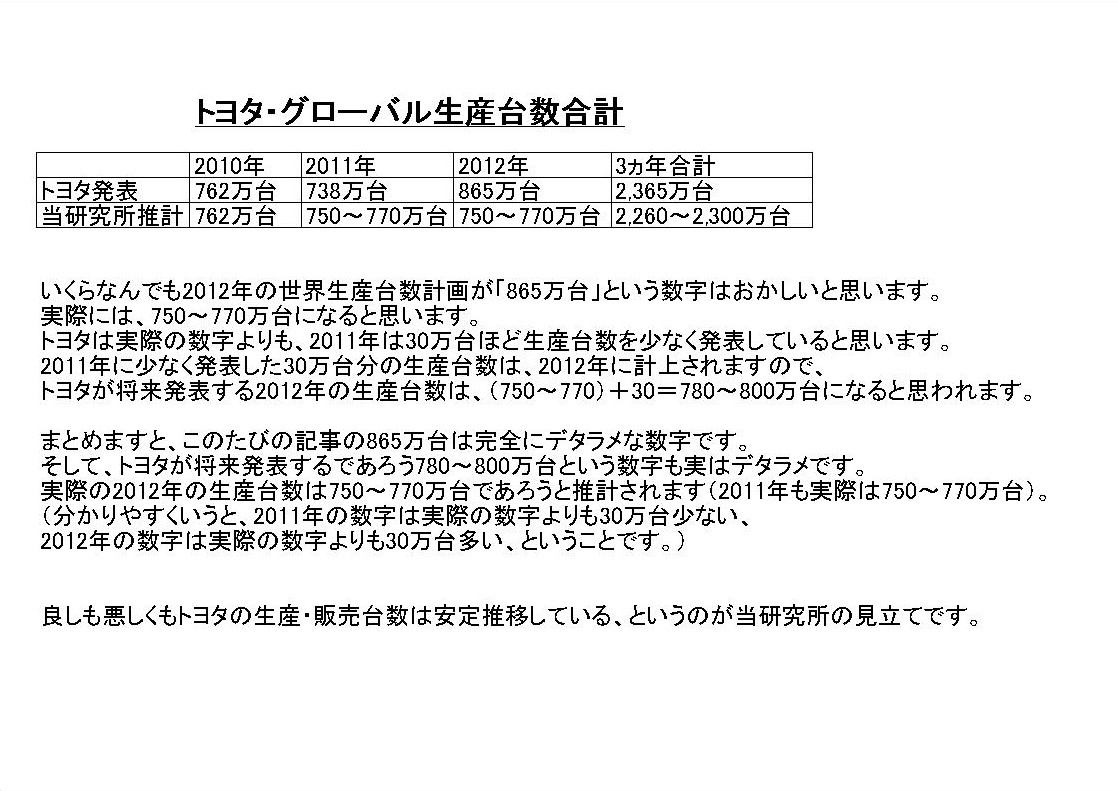 トヨタ･グローバル生産台数合計

| | 2010年 | 2011年 | 2012年 | 3ヵ年合計 |
|---|---|---|---|---|
| トヨタ発表 | 762万台 | 738万台 | 865万台 | 2,365万台 |
| 当研究所推計 | 762万台 | 750～770万台 | 750～770万台 | 2,260～2,300万台 |

いくらなんでも2012年の世界生産台数計画が「865万台」という数字はおかしいと思います。
実際には、750～770万台になると思います。
トヨタは実際の数字よりも、2011年は30万台ほど生産台数を少なく発表していると思います。
2011年に少なく発表した30万台分の生産台数は、2012年に計上されますので、
トヨタが将来発表する2012年の生産台数は、(750～770)＋30＝780～800万台になると思われます。

まとめますと、このたびの記事の865万台は完全にデタラメな数字です。
そして、トヨタが将来発表するであろう780～800万台という数字も実はデタラメです。
実際の2012年の生産台数は750～770万台であろうと推計されます(2011年も実際は750～770万台)。
(分かりやすくいうと、2011年の数字は実際の数字よりも30万台少ない、
2012年の数字は実際の数字よりも30万台多い、ということです。)

良しも悪しくもトヨタの生産・販売台数は安定推移している、というのが当研究所の見立てです。